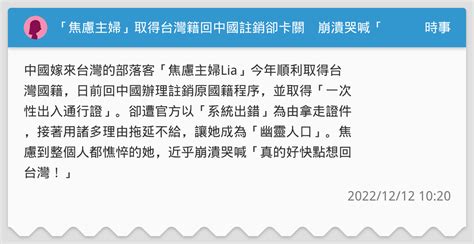 「焦慮主婦」取得台灣籍回中國註銷卻卡關　崩潰哭喊「　　　時事

中國嫁來台灣的部落客「焦慮主婦Lia」今年順利取得台灣國籍，日前回中國辦理註銷原國籍程序，並取得「一次性出入通行證」。卻遭官方以「系統出錯」為由拿走證件，接著用諸多理由拖延不給，讓她成為「幽靈人口」。焦慮到整個人都憔悴的她，近乎崩潰哭喊「真的好快點想回台灣！」

2022/12/12 10:20